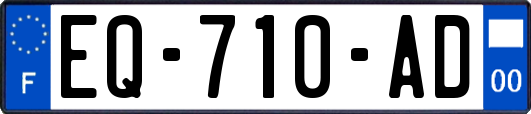 F
EQ-710-AD
00